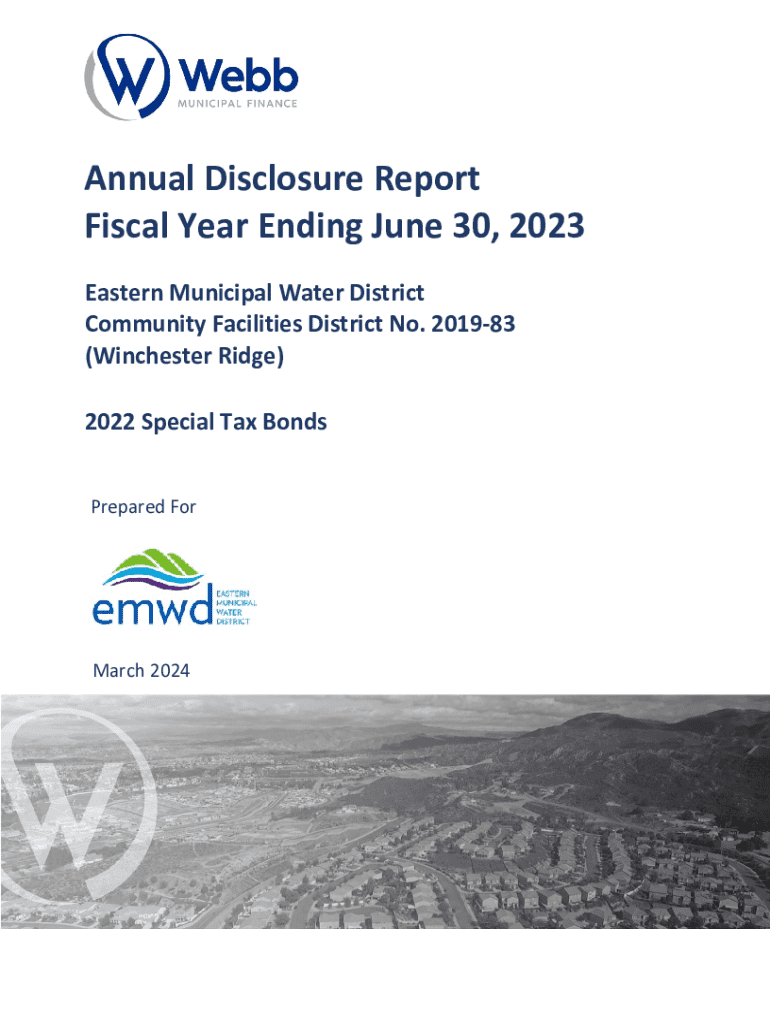 Webb
MUNICIPAL FINANCE

Annual Disclosure Report
Fiscal Year Ending June 30, 2023

Eastern Municipal Water District
Community Facilities District No. 2019-83
(Winchester Ridge)

2022 Special Tax Bonds

Prepared For

emwd EASTERN MUNICIPAL WATER DISTRICT

March 2024